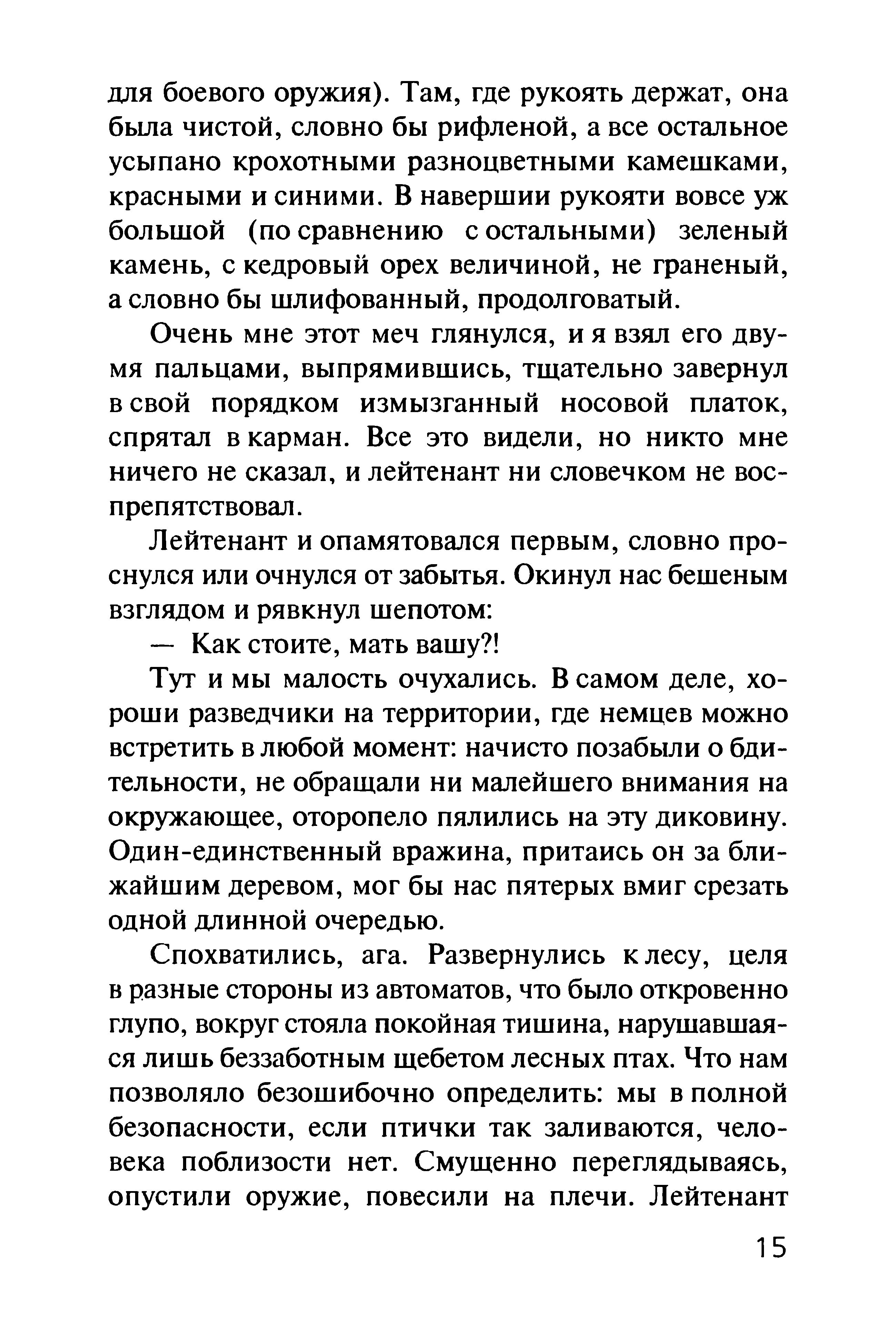 для боевого оружия). Там, где рукоять держат, она была чистой, словно бы рифленой, а все остальное усыпано крохотными разноцветными камешками, красными и синими. В навершии рукояти вовсе уж большой (по сравнению с остальными) зеленый камень, с кедровый орех величиной, не граненый, а словно бы шлифованный, продолговатый.

Очень мне этот меч глянулся, и я взял его двумя пальцами, выпрямившись, тщательно завернул в свой порядком измызганный носовой платок, спрятал в карман. Все это видели, но никто мне ничего не сказал, и лейтенант ни словечком не воспрепятствовал.

Лейтенант и опамятовался первым, словно проснулся или очнулся от забытья. Окинул нас бешеным взглядом и рявкнул шепотом:

— Как стоите, мать вашу?!

Тут и мы малость очухались. В самом деле, хороши разведчики на территории, где немцев можно встретить в любой момент: начисто позабыли о бдительности, не обращали ни малейшего внимания на окружающее, оторопело пялились на эту диковину. Один-единственный вражина, притаись он за ближайшим деревом, мог бы нас пятерых вмиг срезать одной длинной очередью.

Спохватились, ага. Развернулись к лесу, целя в разные стороны из автоматов, что было откровенно глупо, вокруг стояла покойная тишина, нарушавшаяся лишь беззаботным щебетом лесных птах. Что нам позволяло безошибочно определить: мы в полной безопасности, если птички так заливаются, человека поблизости нет. Смущенно переглядываясь, опустили оружие, повесили на плечи. Лейтенант

15